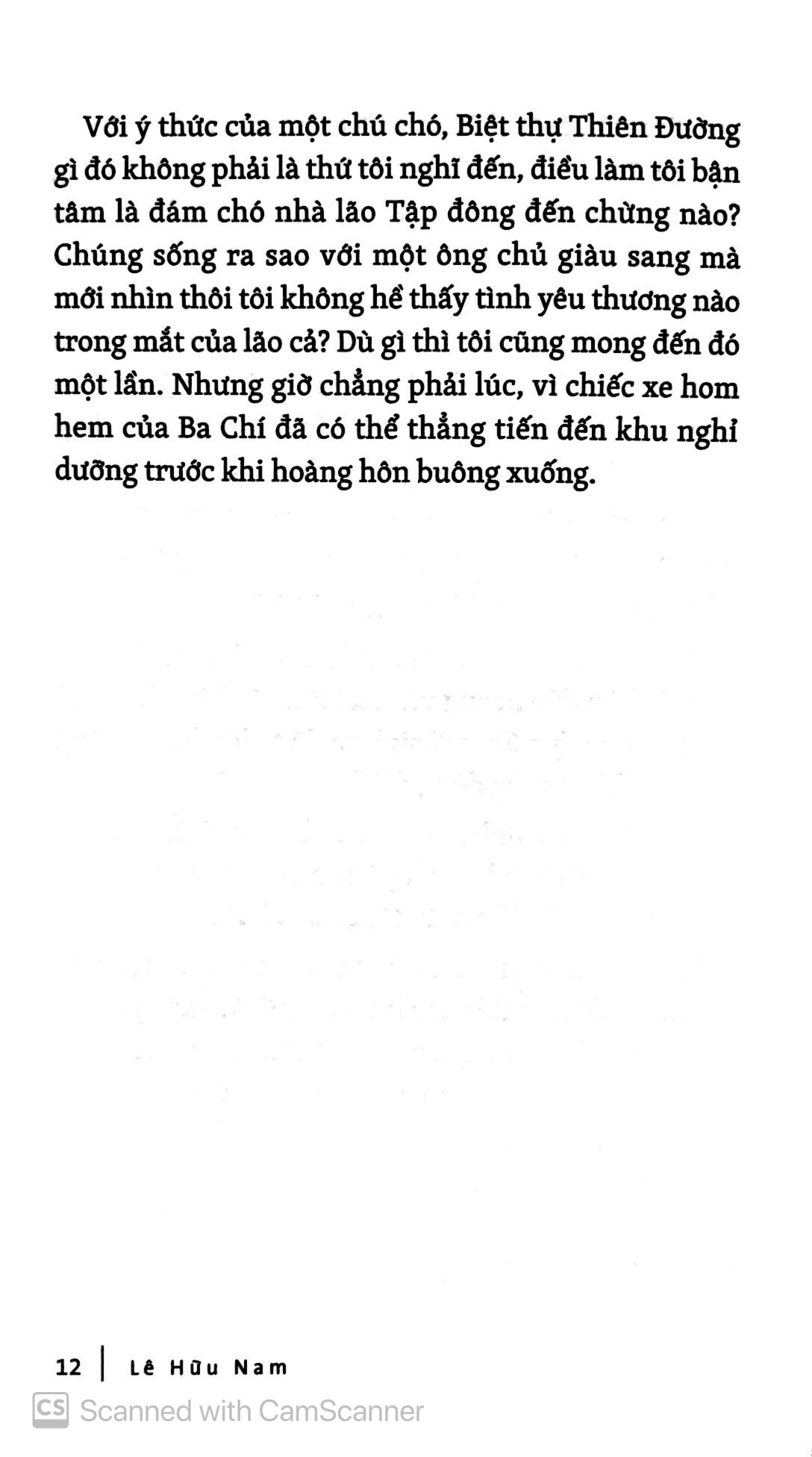 Với ý thức của một chú chó, Biệt thự Thiên Đường gì đó không phải là thứ tôi nghĩ đến, điều làm tôi bận tâm là đám chó nhà lão Tập đông đến chừng nào? Chúng sống ra sao với một ông chủ giàu sang mà mới nhìn thôi tôi không hề thấy tình yêu thương nào trong mắt của lão cả? Dù gì thì tôi cũng mong đến đó một lần. Nhưng giờ chẳng phải lúc, vì chiếc xe hom hem của Ba Chí đã có thể thẳng tiến đến khu nghỉ dưỡng trước khi hoàng hôn buông xuống.

12 | Lê Hữu Nam

CS Scanned with CamScanner